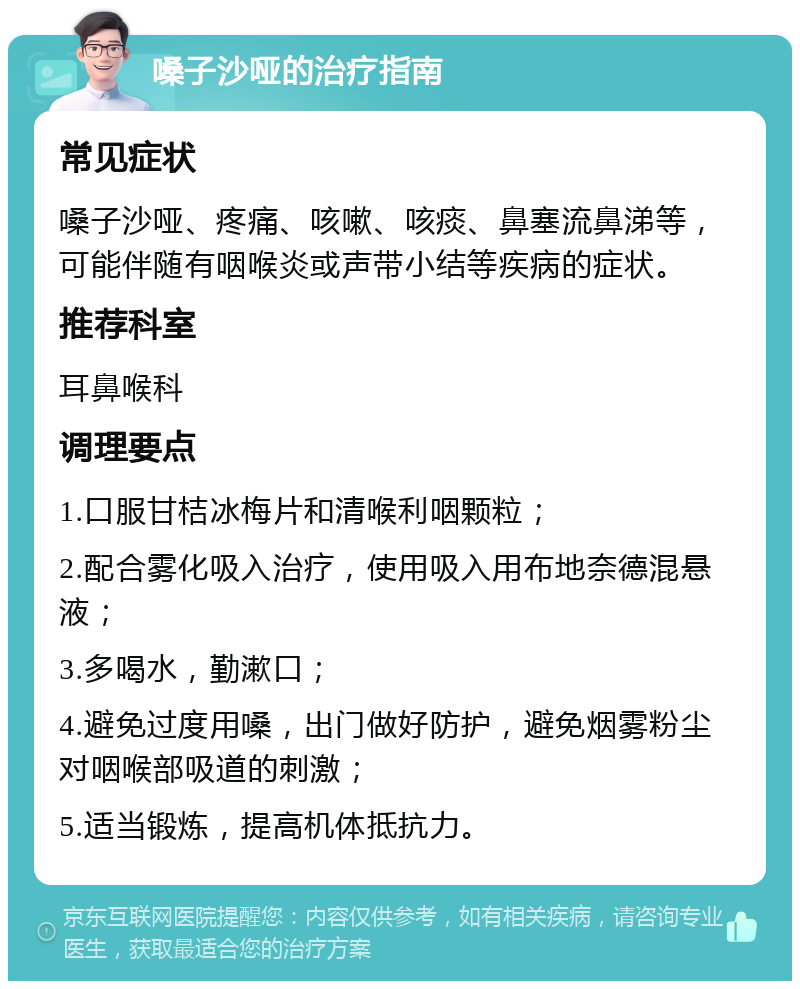 嗓子沙哑的治疗指南

常见症状

嗓子沙哑、疼痛、咳嗽、咳痰、鼻塞流鼻涕等，可能伴随有咽喉炎或声带小结等疾病的症状。

推荐科室

耳鼻喉科

调理要点

1.口服甘桔冰梅片和清喉利咽颗粒；

2.配合雾化吸入治疗，使用吸入用布地奈德混悬液；

3.多喝水，勤漱口；

4.避免过度用嗓，出门做好防护，避免烟雾粉尘对咽喉部吸道的刺激；

5.适当锻炼，提高机体抵抗力。

京东互联网医院提醒您：内容仅供参考，如有相关疾病，请咨询专业医生，获取最适合您的治疗方案